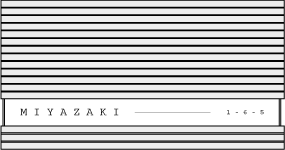 MIYAZAKI 1-6-5